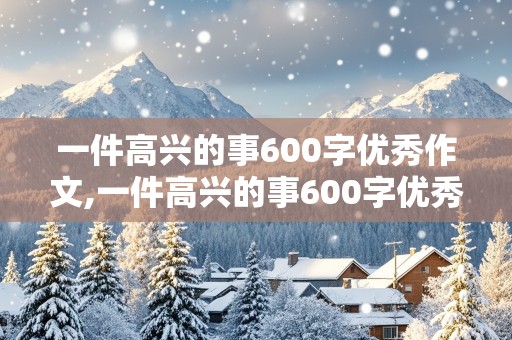 一件高兴的事600字优秀作文,一件高兴的事600字优秀